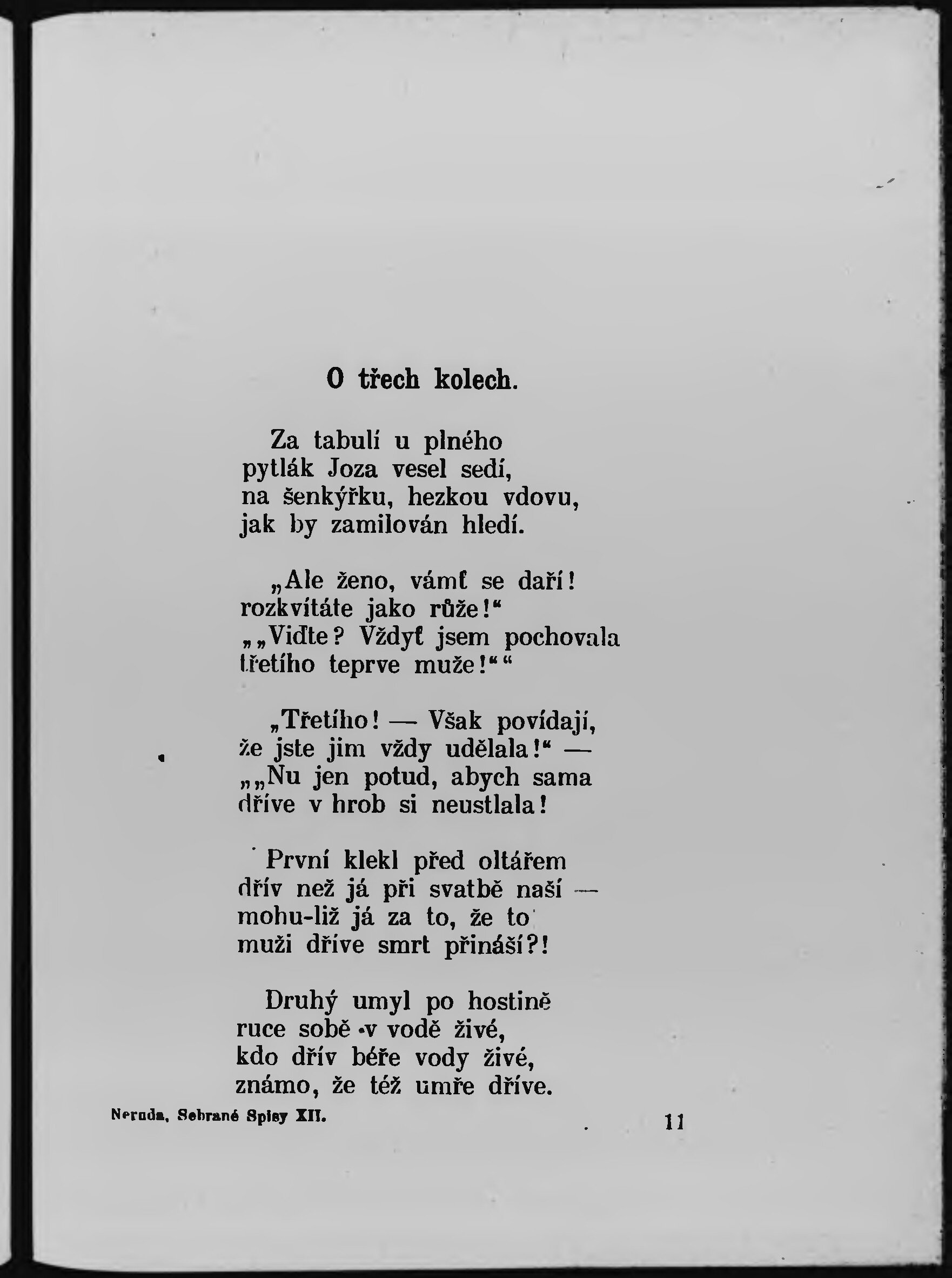 O třech kolech.

Za tabulí u plného
pytlák Joza vesel sedí,
na šenkýřku, hezkou vdovu,
jak by zamilován hledí.

„Ale ženo, vámť se daří!
rozkvítáte jako růže!“
„„Viďte? Vždyť jsem pochovala
třetího teprve muže!““

„Třetího! — Však povídají,
že jste jim vždy udělala!“ —
„„Nu jen potud, abych sama
dříve v hrob si neustlala!

První klekl před oltářem
dřív než já při svatbě naší —
mohu-liž já za to, že to
muži dříve smrt přináší?!

Druhý umyl po hostině
ruce sobě v vodě živé,
kdo dřív béře vody živé,
známo, že též umře dříve.

Neruda, Sebrané Spisy XII.

11